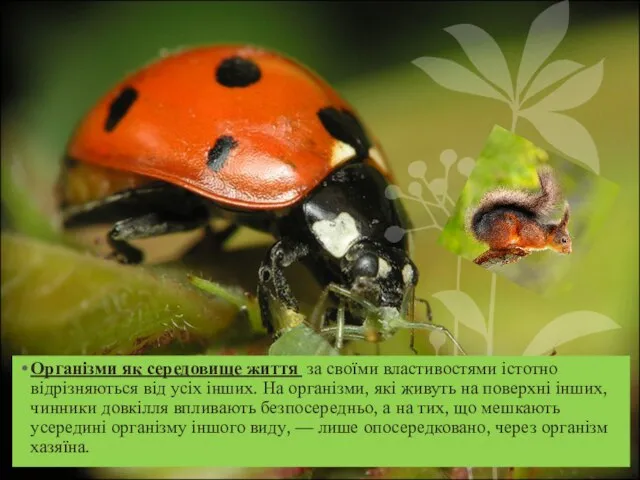 • Організми як середовище життя за своїми властивостями істотно відрізняються від усіх інших. На організми, які живуть на поверхні інших, чинники довкілля впливають безпосередньо, а на тих, що мешкають усередині організму іншого виду, — лише опосередковано, через організм хазяїна.